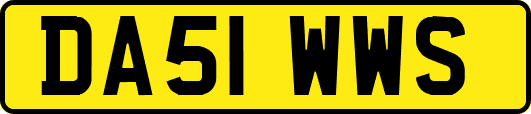 DA51 WWS